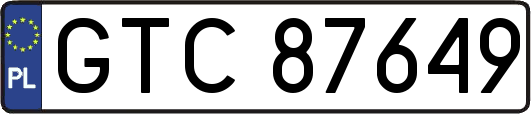 PL
GTC 87649